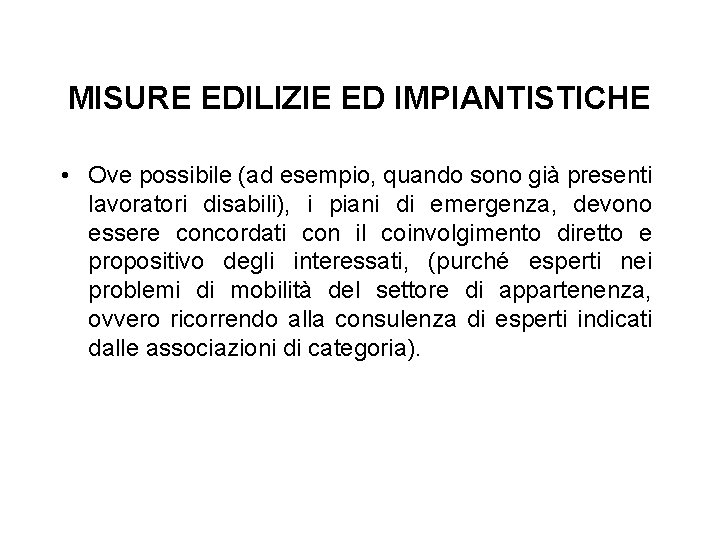 MISURE EDILIZIE ED IMPIANTISTICHE

• Ove possibile (ad esempio, quando sono già presenti lavoratori disabili), i piani di emergenza, devono essere concordati con il coinvolgimento diretto e propositivo degli interessati, (purché esperti nei problemi di mobilità del settore di appartenenza, ovvero ricorrendo alla consulenza di esperti indicati dalle associazioni di categoria).